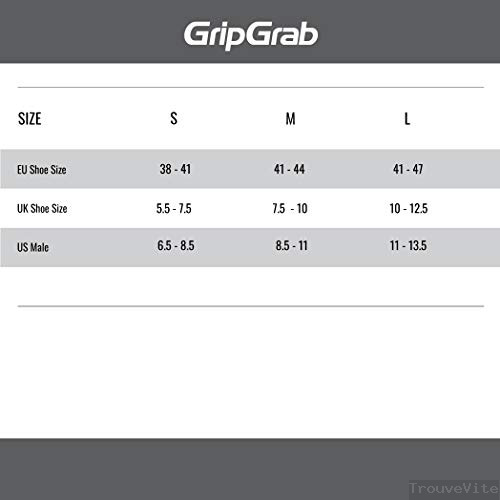 GripGrab

| SIZE | S | M | L |
|---|---|---|---|
| EU Shoe Size | 38 - 41 | 41 - 44 | 41 - 47 |
| UK Shoe Size | 5.5 - 7.5 | 7.5 - 10 | 10 - 12.5 |
| US Male | 6.5 - 8.5 | 8.5 - 11 | 11 - 13.5 |

TrouveVite